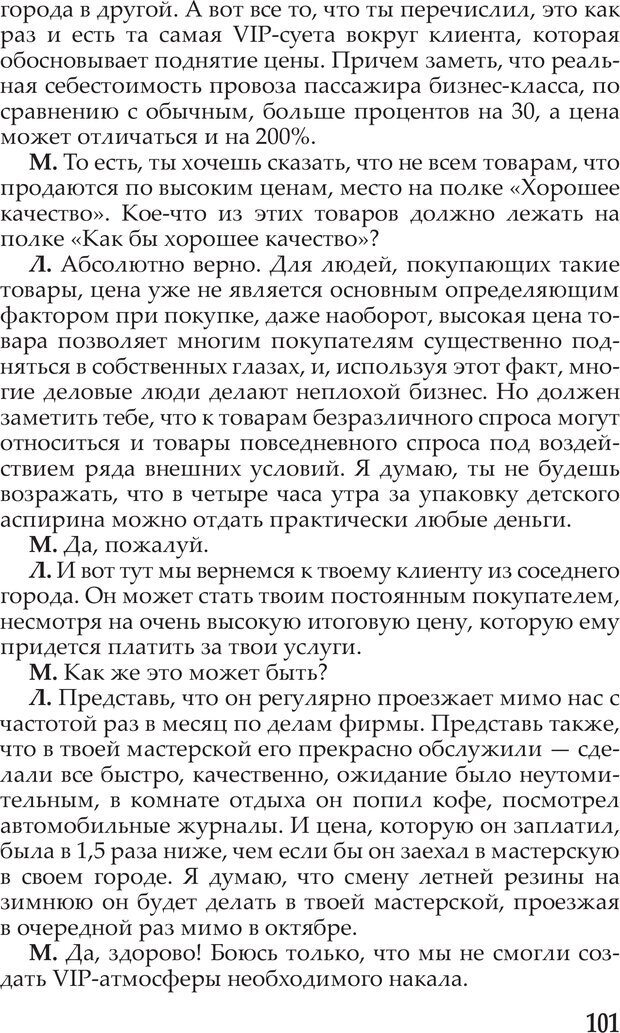 города в другой. А вот все то, что ты перечислил, это как раз и есть та самая VIP-суета вокруг клиента, которая обосновывает поднятие цены. Причем заметь, что реальная себестоимость провоза пассажира бизнес-класса, по сравнению с обычным, больше процентов на 30, а цена может отличаться и на 200%.

М. То есть, ты хочешь сказать, что не всем товарам, что продаются по высоким ценам, место на полке «Хорошее качество». Кое-что из этих товаров должно лежать на полке «Как бы хорошее качество»?

Л. Абсолютно верно. Для людей, покупающих такие товары, цена уже не является основным определяющим фактором при покупке, даже наоборот, высокая цена товара позволяет многим покупателям существенно подняться в собственных глазах, и, используя этот факт, многие деловые люди делают неплохой бизнес. Но должен заметить тебе, что к товарам безразличного спроса могут относиться и товары повседневного спроса под воздействием ряда внешних условий. Я думаю, ты не будешь возражать, что в четыре часа утра за упаковку детского аспирина можно отдать практически любые деньги.

М. Да, пожалуй.

Л. И вот тут мы вернемся к твоему клиенту из соседнего города. Он может стать твоим постоянным покупателем, несмотря на очень высокую итоговую цену, которую ему придется платить за твои услуги.

М. Как же это может быть?

Л. Представь, что он регулярно проезжает мимо нас с частотой раз в месяц по делам фирмы. Представь также, что в твоей мастерской его прекрасно обслужили — сделали все быстро, качественно, ожидание было неутомительным, в комнате отдыха он попил кофе, посмотрел автомобильные журналы. И цена, которую он заплатил, была в 1,5 раза ниже, чем если бы он заехал в мастерскую в своем городе. Я думаю, что смену летней резины на зимнюю он будет делать в твоей мастерской, проезжая в очередной раз мимо в октябре.

М. Да, здорово! Боюсь только, что мы не смогли создать VIP-атмосферы необходимого накала.

101